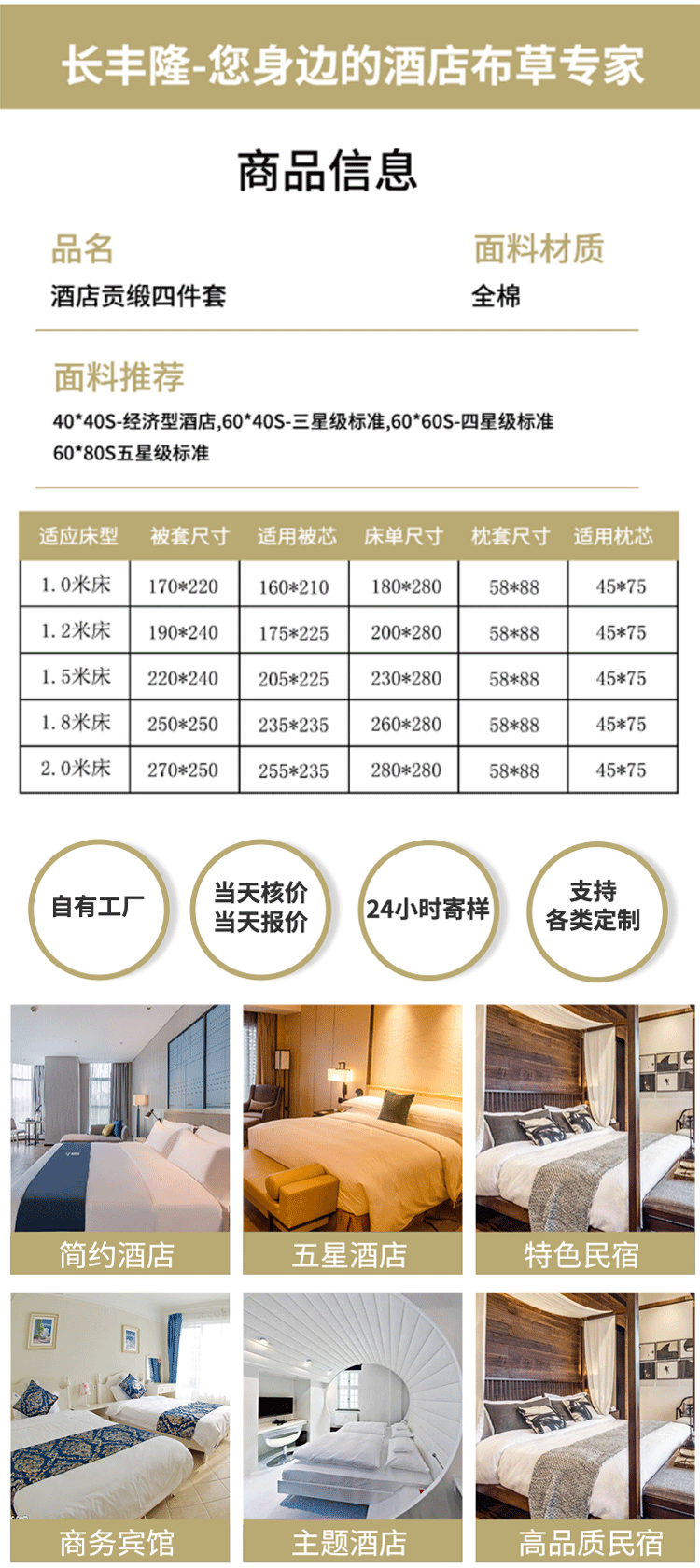 长丰隆-您身边的酒店布草专家

商品信息

品名
酒店贡缎四件套

面料材质
全棉

面料推荐
40*40S-经济型酒店,60*40S-三星级标准,60*60S-四星级标准 60*80S五星级标准

| 适应床型 | 被套尺寸 | 适用被芯 | 床单尺寸 | 枕套尺寸 | 适用枕芯 |
|---|---|---|---|---|---|
| 1.0米床 | 170*220 | 160*210 | 180*280 | 58*88 | 45*75 |
| 1.2米床 | 190*240 | 175*225 | 200*280 | 58*88 | 45*75 |
| 1.5米床 | 220*240 | 205*225 | 230*280 | 58*88 | 45*75 |
| 1.8米床 | 250*250 | 235*235 | 260*280 | 58*88 | 45*75 |
| 2.0米床 | 270*250 | 255*235 | 280*280 | 58*88 | 45*75 |

自有工厂

当天核价
当天报价

24小时寄样

支持
各类定制

简约酒店

五星酒店

特色民宿

商务宾馆

主题酒店

高品质民宿